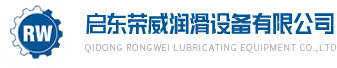 RW

启东荣威润滑设备有限公司

QIDONG RONGWEI LUBRICATING EQUIPMENT CO.,LTD